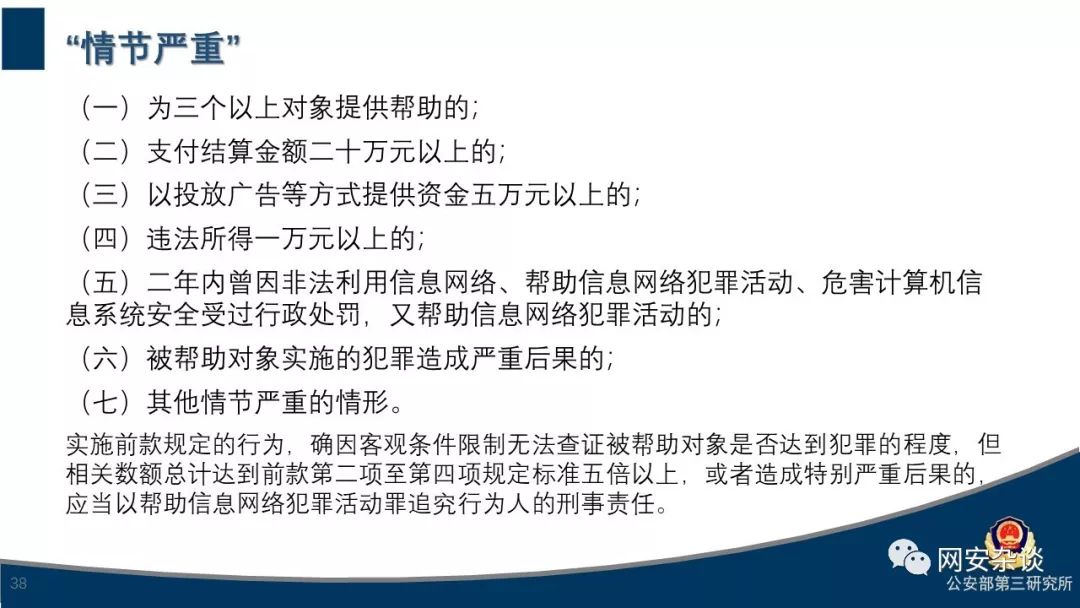 “情节严重”

（一）为三个以上对象提供帮助的；

（二）支付结算金额二十万元以上的；

（三）以投放广告等方式提供资金五万元以上的；

（四）违法所得一万元以上的；

（五）二年内曾因非法利用信息网络、帮助信息网络犯罪活动、危害计算机信息系统安全受过行政处罚，又帮助信息网络犯罪活动的；

（六）被帮助对象实施的犯罪造成严重后果的；

（七）其他情节严重的情形。

实施前款规定的行为，确因客观条件限制无法查证被帮助对象是否达到犯罪的程度，但相关数额总计达到前款第二项至第四项规定标准五倍以上，或者造成特别严重后果的，应当以帮助信息网络犯罪活动罪追究行为人的刑事责任。

38

网安杂谈
公安部第三研究所